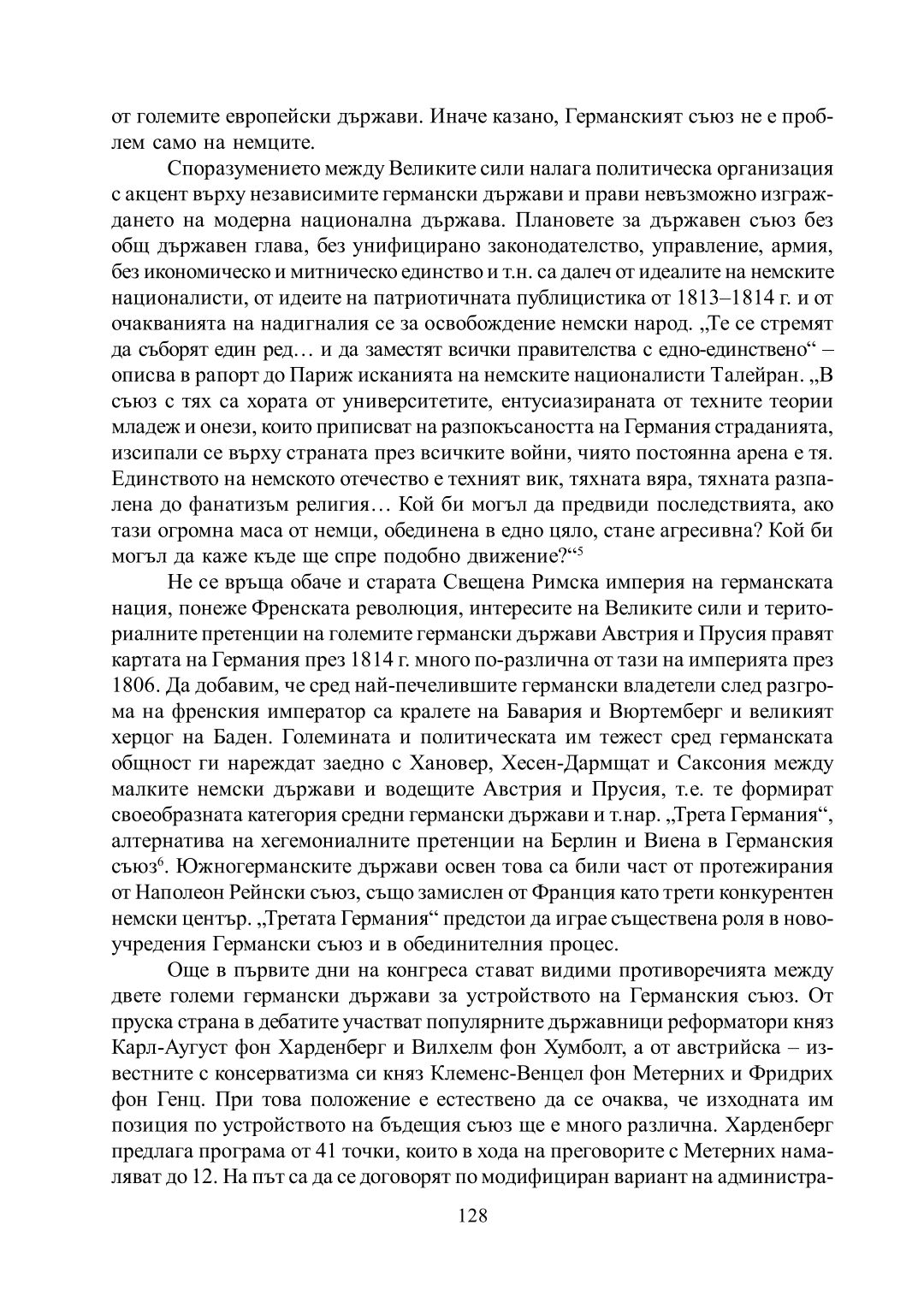 от големите европейски държави. Иначе казано, Германският съюз не е проблем само на немците.

Споразумението между Великите сили налага политическа организация с акцент върху независимите германски държави и прави невъзможно изграждането на модерна национална държава. Плановете за държавен съюз без общ държавен глава, без унифицирано законодателство, управление, армия, без икономическо и митническо единство и т.н. са далеч от идеалите на немските националисти, от идеите на патриотичната публицистика от 1813–1814 г. и от очакванията на надигналия се за освобождение немски народ. „Те се стремят да съборят един ред… и да заместят всички правителства с едно-единствено“ – описва в рапорт до Париж исканията на немските националисти Талейран. „В съюз с тях са хората от университетите, ентусиазираната от техните теории младеж и онези, които приписват на разпокъсаността на Германия страданията, изсипали се върху страната през всичките войни, чиято постоянна арена е тя. Единството на немското отечество е техният вик, тяхната вяра, тяхната разпалена до фанатизъм религия… Кой би могъл да предвиди последствията, ако тази огромна маса от немци, обединена в едно цяло, стане агресивна? Кой би могъл да каже къде ще спре подобно движение?“$^5$

Не се връща обаче и старата Свещена Римска империя на германската нация, понеже Френската революция, интересите на Великите сили и териториалните претенции на големите германски държави Австрия и Прусия правят картата на Германия през 1814 г. много по-различна от тази на империята през 1806. Да добавим, че сред най-печелившите германски владетели след разгрома на френския император са кралете на Бавария и Вюртемберг и великият херцог на Баден. Големината и политическата им тежест сред германската общност ги нареждат заедно с Хановер, Хесен-Дармщат и Саксония между малките немски държави и водещите Австрия и Прусия, т.е. те формират своеобразната категория средни германски държави и т.нар. „Трета Германия“, алтернатива на хегемониалните претенции на Берлин и Виена в Германския съюз$^6$. Южногерманските държави освен това са били част от протежирания от Наполеон Рейнски съюз, също замислен от Франция като трети конкурентен немски център. „Третата Германия“ предстои да играе съществена роля в новоучредения Германски съюз и в обединителния процес.

Още в първите дни на конгреса стават видими противоречията между двете големи германски държави за устройството на Германския съюз. От пруска страна в дебатите участват популярните държавници реформатори княз Карл-Аугуст фон Харденберг и Вилхелм фон Хумболт, а от австрийска – известните с консерватизма си княз Клеменс-Венцел фон Метерних и Фридрих фон Генц. При това положение е естествено да се очаква, че изходната им позиция по устройството на бъдещия съюз ще е много различна. Харденберг предлага програма от 41 точки, които в хода на преговорите с Метерних намаляват до 12. На път са да се договорят по модифициран вариант на администра-

128